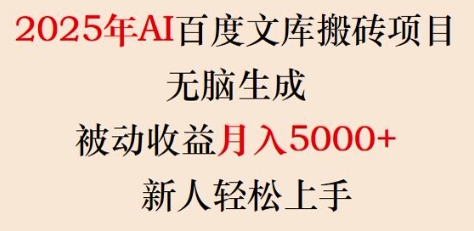 2025年AI百度文库搬砖项目

无脑生成

被动收益月入5000+

新人轻松上手